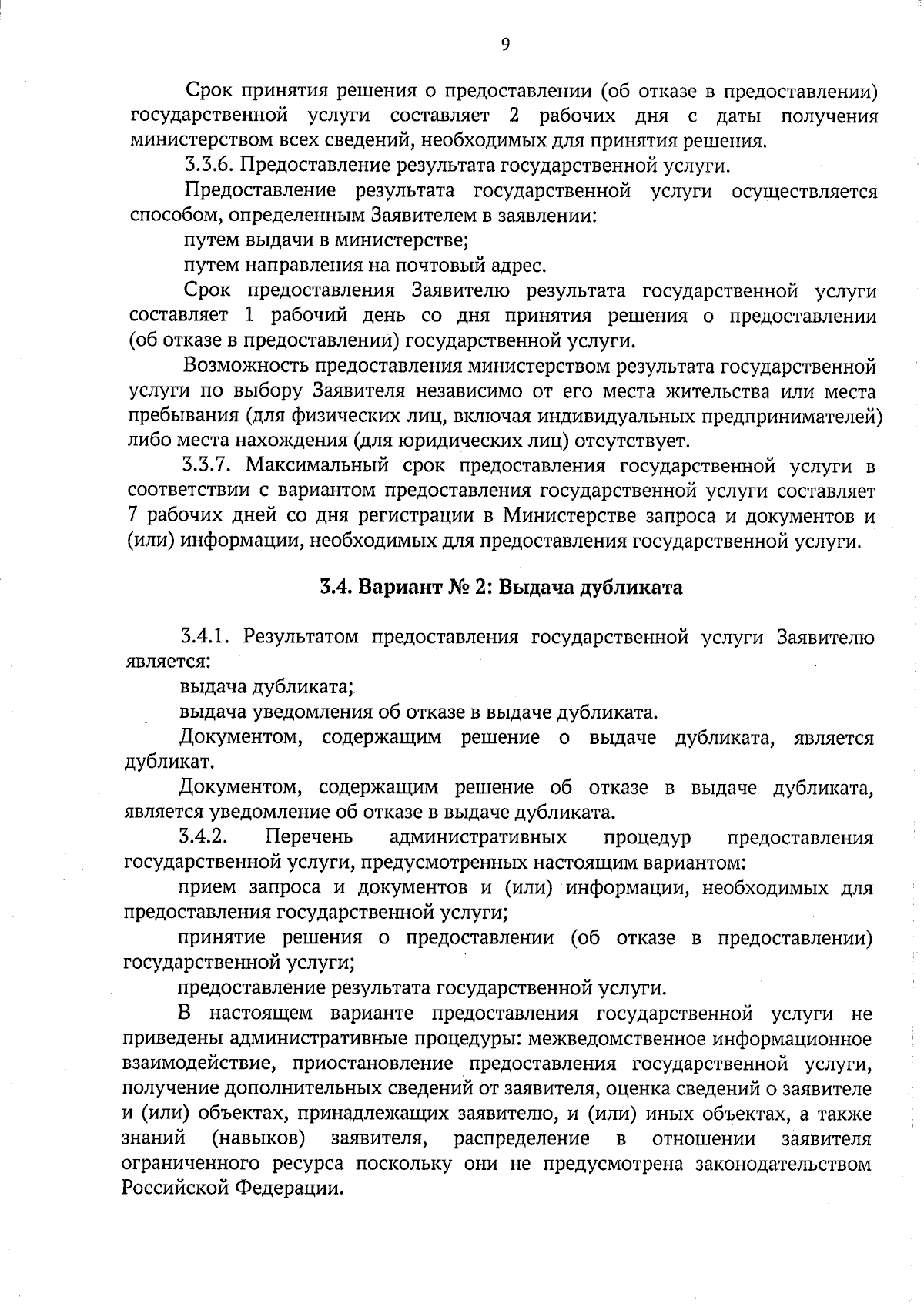 9

Срок принятия решения о предоставлении (об отказе в предоставлении) государственной услуги составляет 2 рабочих дня с даты получения министерством всех сведений, необходимых для принятия решения.

3.3.6. Предоставление результата государственной услуги.

Предоставление результата государственной услуги осуществляется способом, определенным Заявителем в заявлении:

путем выдачи в министерстве;

путем направления на почтовый адрес.

Срок предоставления Заявителю результата государственной услуги составляет 1 рабочий день со дня принятия решения о предоставлении (об отказе в предоставлении) государственной услуги.

Возможность предоставления министерством результата государственной услуги по выбору Заявителя независимо от его места жительства или места пребывания (для физических лиц, включая индивидуальных предпринимателей) либо места нахождения (для юридических лиц) отсутствует.

3.3.7. Максимальный срок предоставления государственной услуги в соответствии с вариантом предоставления государственной услуги составляет 7 рабочих дней со дня регистрации в Министерстве запроса и документов и (или) информации, необходимых для предоставления государственной услуги.

3.4. Вариант № 2: Выдача дубликата

3.4.1. Результатом предоставления государственной услуги Заявителю является:

выдача дубликата;

выдача уведомления об отказе в выдаче дубликата.

Документом, содержащим решение о выдаче дубликата, является дубликат.

Документом, содержащим решение об отказе в выдаче дубликата, является уведомление об отказе в выдаче дубликата.

3.4.2. Перечень административных процедур предоставления государственной услуги, предусмотренных настоящим вариантом:

прием запроса и документов и (или) информации, необходимых для предоставления государственной услуги;

принятие решения о предоставлении (об отказе в предоставлении) государственной услуги;

предоставление результата государственной услуги.

В настоящем варианте предоставления государственной услуги не приведены административные процедуры: межведомственное информационное взаимодействие, приостановление предоставления государственной услуги, получение дополнительных сведений от заявителя, оценка сведений о заявителе и (или) объектах, принадлежащих заявителю, и (или) иных объектах, а также знаний (навыков) заявителя, распределение в отношении заявителя ограниченного ресурса поскольку они не предусмотрена законодательством Российской Федерации.